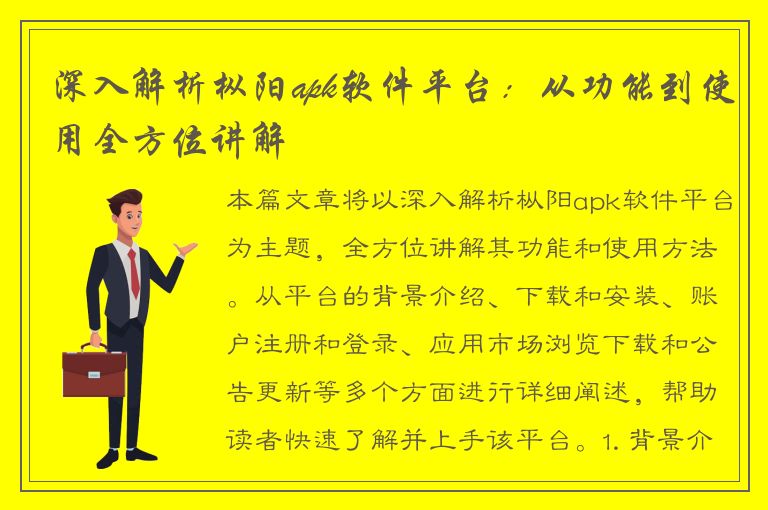 深入解析枞阳apk软件平台：从功能到使用全方位讲解

本篇文章将以深入解析枞阳apk软件平台为主题，全方位讲解其功能和使用方法。从平台的背景介绍、下载和安装、账户注册和登录、应用市场浏览下载和公告更新等多个方面进行详细阐述，帮助读者快速了解并上手该平台。1. 背景介